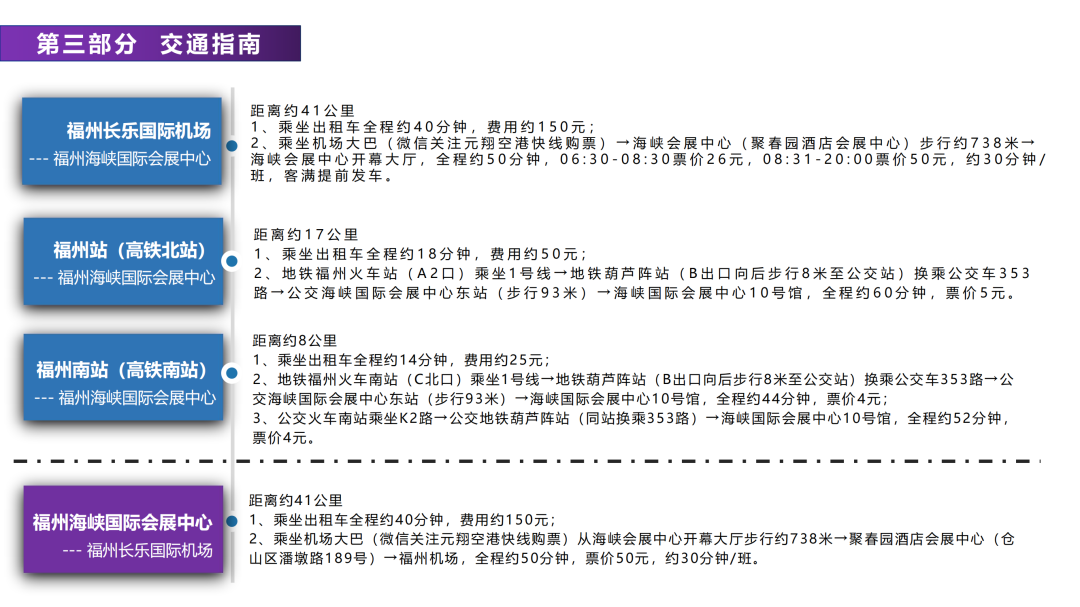 第三部分　交通指南

福州长乐国际机场
--- 福州海峡国际会展中心

距离约41公里
1、乘坐出租车全程约40分钟，费用约150元；
2、乘坐机场大巴（微信关注元翔空港快线购票）→海峡会展中心（聚春园酒店会展中心）步行约738米→海峡会展中心开幕大厅，全程约50分钟，06:30-08:30票价26元，08:31-20:00票价50元，约30分钟/班，客满提前发车。

福州站（高铁北站）
--- 福州海峡国际会展中心

距离约17公里
1、乘坐出租车全程约18分钟，费用约50元；
2、地铁福州火车站（A2口）乘坐1号线→地铁葫芦阵站（B出口向后步行8米至公交站）换乘公交车353路→公交海峡国际会展中心东站（步行93米）→海峡国际会展中心10号馆，全程约60分钟，票价5元。

福州南站（高铁南站）
--- 福州海峡国际会展中心

距离约8公里
1、乘坐出租车全程约14分钟，费用约25元；
2、地铁福州火车南站（C北口）乘坐1号线→地铁葫芦阵站（B出口向后步行8米至公交站）换乘公交车353路→公交海峡国际会展中心东站（步行93米）→海峡国际会展中心10号馆，全程约44分钟，票价4元；
3、公交火车南站乘坐K2路→公交地铁葫芦阵站（同站换乘353路）→海峡国际会展中心10号馆，全程约52分钟，票价4元。

福州海峡国际会展中心
--- 福州长乐国际机场

距离约41公里
1、乘坐出租车全程约40分钟，费用约150元；
2、乘坐机场大巴（微信关注元翔空港快线购票）从海峡会展中心开幕大厅步行约738米→聚春园酒店会展中心（仓山区潘墩路189号）→福州机场，全程约50分钟，票价50元，约30分钟/班。